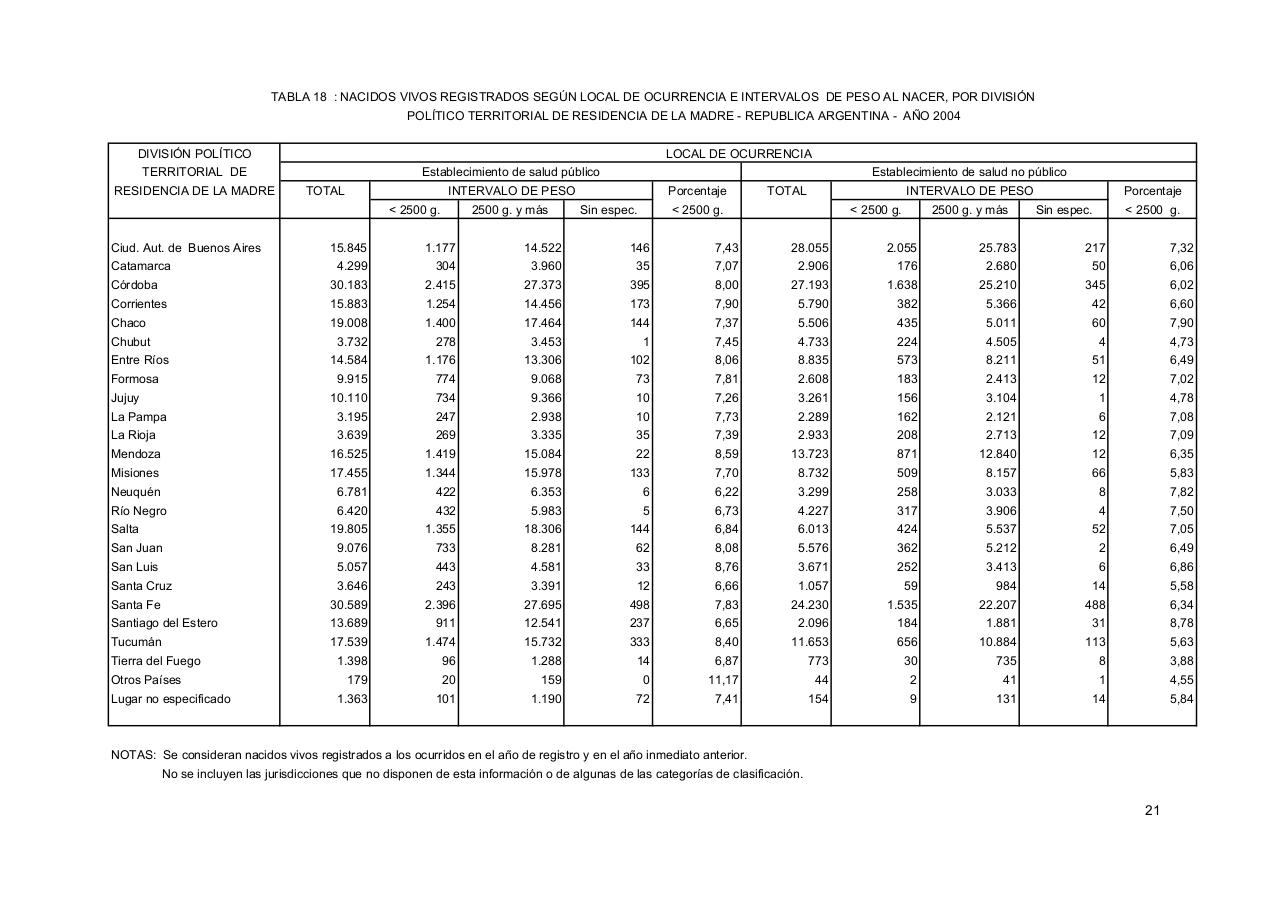 TABLA 18 : NACIDOS VIVOS REGISTRADOS SEGÚN LOCAL DE OCURRENCIA E INTERVALOS DE PESO AL NACER, POR DIVISIÓN POLÍTICO TERRITORIAL DE RESIDENCIA DE LA MADRE - REPUBLICA ARGENTINA - AÑO 2004

| DIVISIÓN POLÍTICO TERRITORIAL DE RESIDENCIA DE LA MADRE | LOCAL DE OCURRENCIA | | | | | | | | | |
|---|---|---|---|---|---|---|---|---|---|---|
| | Establecimiento de salud público | | | | | Establecimiento de salud no público | | | | |
| | TOTAL | INTERVALO DE PESO | | | Porcentaje | TOTAL | INTERVALO DE PESO | | | Porcentaje |
| | | < 2500 g. | 2500 g. y más | Sin espec. | < 2500 g. | | < 2500 g. | 2500 g. y más | Sin espec. | < 2500 g. |
| Ciud. Aut. de Buenos Aires | 15.845 | 1.177 | 14.522 | 146 | 7,43 | 28.055 | 2.055 | 25.783 | 217 | 7,32 |
| Catamarca | 4.299 | 304 | 3.960 | 35 | 7,07 | 2.906 | 176 | 2.680 | 50 | 6,06 |
| Córdoba | 30.183 | 2.415 | 27.373 | 395 | 8,00 | 27.193 | 1.638 | 25.210 | 345 | 6,02 |
| Corrientes | 15.883 | 1.254 | 14.456 | 173 | 7,90 | 5.790 | 382 | 5.366 | 42 | 6,60 |
| Chaco | 19.008 | 1.400 | 17.464 | 144 | 7,37 | 5.506 | 435 | 5.011 | 60 | 7,90 |
| Chubut | 3.732 | 278 | 3.453 | 1 | 7,45 | 4.733 | 224 | 4.505 | 4 | 4,73 |
| Entre Ríos | 14.584 | 1.176 | 13.306 | 102 | 8,06 | 8.835 | 573 | 8.211 | 51 | 6,49 |
| Formosa | 9.915 | 774 | 9.068 | 73 | 7,81 | 2.608 | 183 | 2.413 | 12 | 7,02 |
| Jujuy | 10.110 | 734 | 9.366 | 10 | 7,26 | 3.261 | 156 | 3.104 | 1 | 4,78 |
| La Pampa | 3.195 | 247 | 2.938 | 10 | 7,73 | 2.289 | 162 | 2.121 | 6 | 7,08 |
| La Rioja | 3.639 | 269 | 3.335 | 35 | 7,39 | 2.933 | 208 | 2.713 | 12 | 7,09 |
| Mendoza | 16.525 | 1.419 | 15.084 | 22 | 8,59 | 13.723 | 871 | 12.840 | 12 | 6,35 |
| Misiones | 17.455 | 1.344 | 15.978 | 133 | 7,70 | 8.732 | 509 | 8.157 | 66 | 5,83 |
| Neuquén | 6.781 | 422 | 6.353 | 6 | 6,22 | 3.299 | 258 | 3.033 | 8 | 7,82 |
| Río Negro | 6.420 | 432 | 5.983 | 5 | 6,73 | 4.227 | 317 | 3.906 | 4 | 7,50 |
| Salta | 19.805 | 1.355 | 18.306 | 144 | 6,84 | 6.013 | 424 | 5.537 | 52 | 7,05 |
| San Juan | 9.076 | 733 | 8.281 | 62 | 8,08 | 5.576 | 362 | 5.212 | 2 | 6,49 |
| San Luis | 5.057 | 443 | 4.581 | 33 | 8,76 | 3.671 | 252 | 3.413 | 6 | 6,86 |
| Santa Cruz | 3.646 | 243 | 3.391 | 12 | 6,66 | 1.057 | 59 | 984 | 14 | 5,58 |
| Santa Fe | 30.589 | 2.396 | 27.695 | 498 | 7,83 | 24.230 | 1.535 | 22.207 | 488 | 6,34 |
| Santiago del Estero | 13.689 | 911 | 12.541 | 237 | 6,65 | 2.096 | 184 | 1.881 | 31 | 8,78 |
| Tucumán | 17.539 | 1.474 | 15.732 | 333 | 8,40 | 11.653 | 656 | 10.884 | 113 | 5,63 |
| Tierra del Fuego | 1.398 | 96 | 1.288 | 14 | 6,87 | 773 | 30 | 735 | 8 | 3,88 |
| Otros Países | 179 | 20 | 159 | 0 | 11,17 | 44 | 2 | 41 | 1 | 4,55 |
| Lugar no especificado | 1.363 | 101 | 1.190 | 72 | 7,41 | 154 | 9 | 131 | 14 | 5,84 |

NOTAS: Se consideran nacidos vivos registrados a los ocurridos en el año de registro y en el año inmediato anterior.
No se incluyen las jurisdicciones que no disponen de esta información o de algunas de las categorías de clasificación.

21